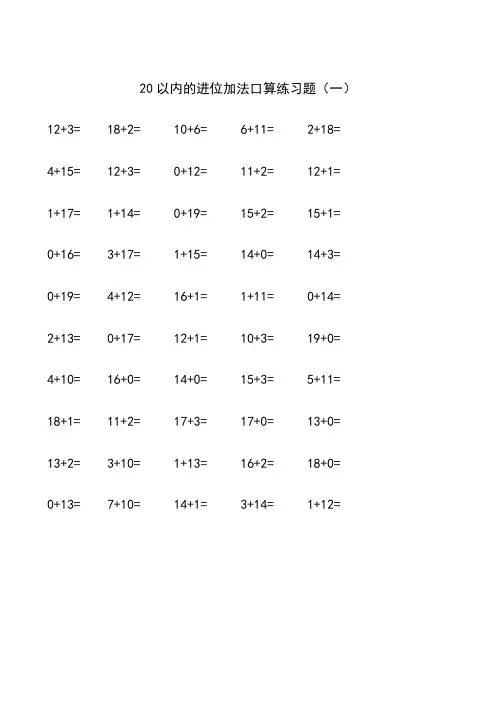 20以内的进位加法口算练习题（一）

$12+3=$ $18+2=$ $10+6=$ $6+11=$ $2+18=$

$4+15=$ $12+3=$ $0+12=$ $11+2=$ $12+1=$

$1+17=$ $1+14=$ $0+19=$ $15+2=$ $15+1=$

$0+16=$ $3+17=$ $1+15=$ $14+0=$ $14+3=$

$0+19=$ $4+12=$ $16+1=$ $1+11=$ $0+14=$

$2+13=$ $0+17=$ $12+1=$ $10+3=$ $19+0=$

$4+10=$ $16+0=$ $14+0=$ $15+3=$ $5+11=$

$18+1=$ $11+2=$ $17+3=$ $17+0=$ $13+0=$

$13+2=$ $3+10=$ $1+13=$ $16+2=$ $18+0=$

$0+13=$ $7+10=$ $14+1=$ $3+14=$ $1+12=$